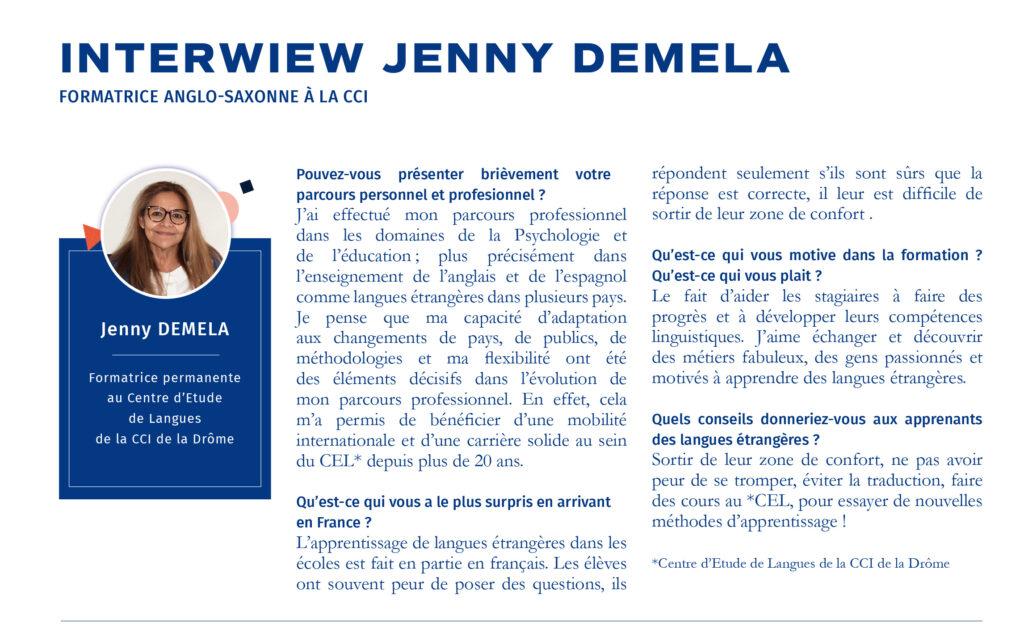 INTERWIEW JENNY DEMELA

FORMATRICE ANGLO-SAXONNE À LA CCI

Jenny DEMELA

Formatrice permanente au Centre d'Etude de Langues de la CCI de la Drôme

Pouvez-vous présenter brièvement votre parcours personnel et profesionnel ?
J'ai effectué mon parcours professionnel dans les domaines de la Psychologie et de l'éducation ; plus précisément dans l'enseignement de l'anglais et de l'espagnol comme langues étrangères dans plusieurs pays. Je pense que ma capacité d'adaptation aux changements de pays, de publics, de méthodologies et ma flexibilité ont été des éléments décisifs dans l'évolution de mon parcours professionnel. En effet, cela m'a permis de bénéficier d'une mobilité internationale et d'une carrière solide au sein du CEL* depuis plus de 20 ans.

Qu'est-ce qui vous a le plus surpris en arrivant en France ?
L'apprentissage de langues étrangères dans les écoles est fait en partie en français. Les élèves ont souvent peur de poser des questions, ils répondent seulement s'ils sont sûrs que la réponse est correcte, il leur est difficile de sortir de leur zone de confort .

Qu'est-ce qui vous motive dans la formation ? Qu'est-ce qui vous plait ?
Le fait d'aider les stagiaires à faire des progrès et à développer leurs compétences linguistiques. J'aime échanger et découvrir des métiers fabuleux, des gens passionnés et motivés à apprendre des langues étrangères.

Quels conseils donneriez-vous aux apprenants des langues étrangères ?
Sortir de leur zone de confort, ne pas avoir peur de se tromper, éviter la traduction, faire des cours au *CEL, pour essayer de nouvelles méthodes d'apprentissage !

*Centre d'Etude de Langues de la CCI de la Drôme